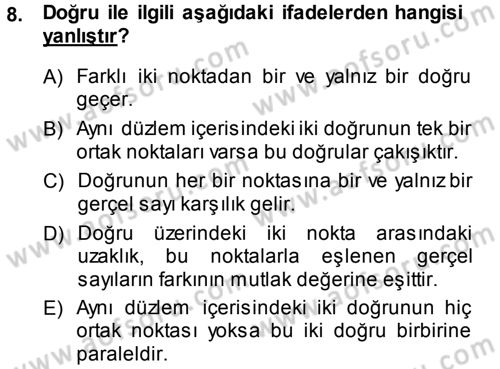 8. Doğru ile ilgili aşağıdaki ifadelerden hangisi yanlıştır?

A) Farklı iki noktadan bir ve yalnız bir doğru geçer.

B) Aynı düzlem içerisindeki iki doğrunun tek bir ortak noktaları varsa bu doğrular çakışıktır.

C) Doğrunun her bir noktasına bir ve yalnız bir gerçel sayı karşılık gelir.

D) Doğru üzerindeki iki nokta arasındaki uzaklık, bu noktalarla eşlenen gerçel sayıların farkının mutlak değerine eşittir.

E) Aynı düzlem içerisindeki iki doğrunun hiç ortak noktası yoksa bu iki doğru birbirine paraleldir.

www.aofsoru.com